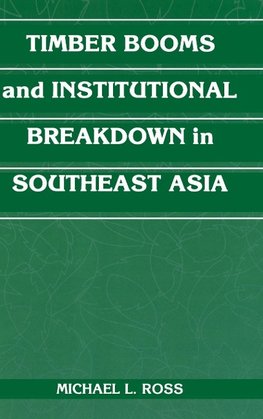 TIMBER BOOMS and INSTITUTIONAL BREAKDOWN in SOUTHEAST ASIA

MICHAEL L. ROSS